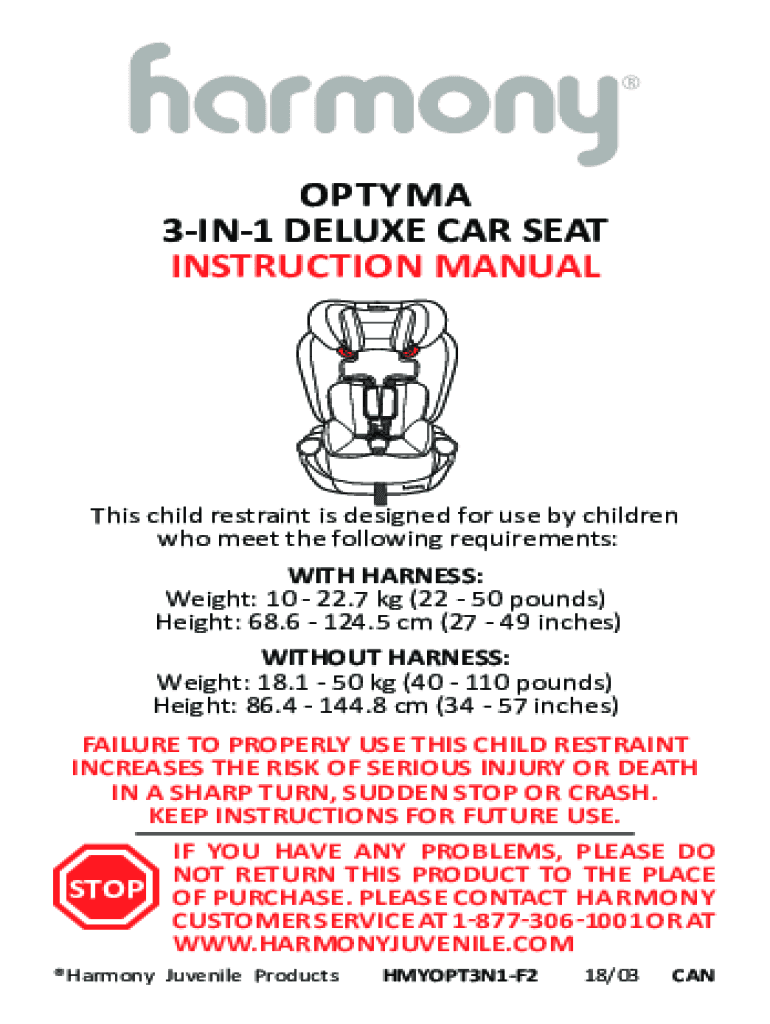 harmony®

OPTYMA
3-IN-1 DELUXE CAR SEAT
INSTRUCTION MANUAL

This child restraint is designed for use by children who meet the following requirements:

WITH HARNESS:
Weight: 10 - 22.7 kg (22 - 50 pounds)
Height: 68.6 - 124.5 cm (27 - 49 inches)

WITHOUT HARNESS:
Weight: 18.1 - 50 kg (40 - 110 pounds)
Height: 86.4 - 144.8 cm (34 - 57 inches)

FAILURE TO PROPERLY USE THIS CHILD RESTRAINT INCREASES THE RISK OF SERIOUS INJURY OR DEATH IN A SHARP TURN, SUDDEN STOP OR CRASH. KEEP INSTRUCTIONS FOR FUTURE USE.

STOP

IF YOU HAVE ANY PROBLEMS, PLEASE DO NOT RETURN THIS PRODUCT TO THE PLACE OF PURCHASE. PLEASE CONTACT HARMONY CUSTOMER SERVICE AT 1-877-306-1001 OR AT WWW.HARMONYJUVENILE.COM

®Harmony Juvenile Products HMYOPT3N1-F2 18/03 CAN